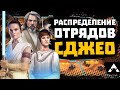 РАСПРЕДЕЛЕНИЕ ОТРЯДОВ СДЖЕО